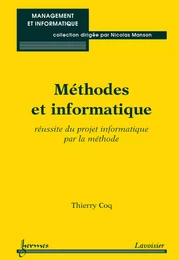 MANAGEMENT ET INFORMATIQUE

collection dirigée par Nicolas Manson

Méthodes et informatique

réussite du projet informatique par la méthode

Thierry Coq

hermes

Lavoisier